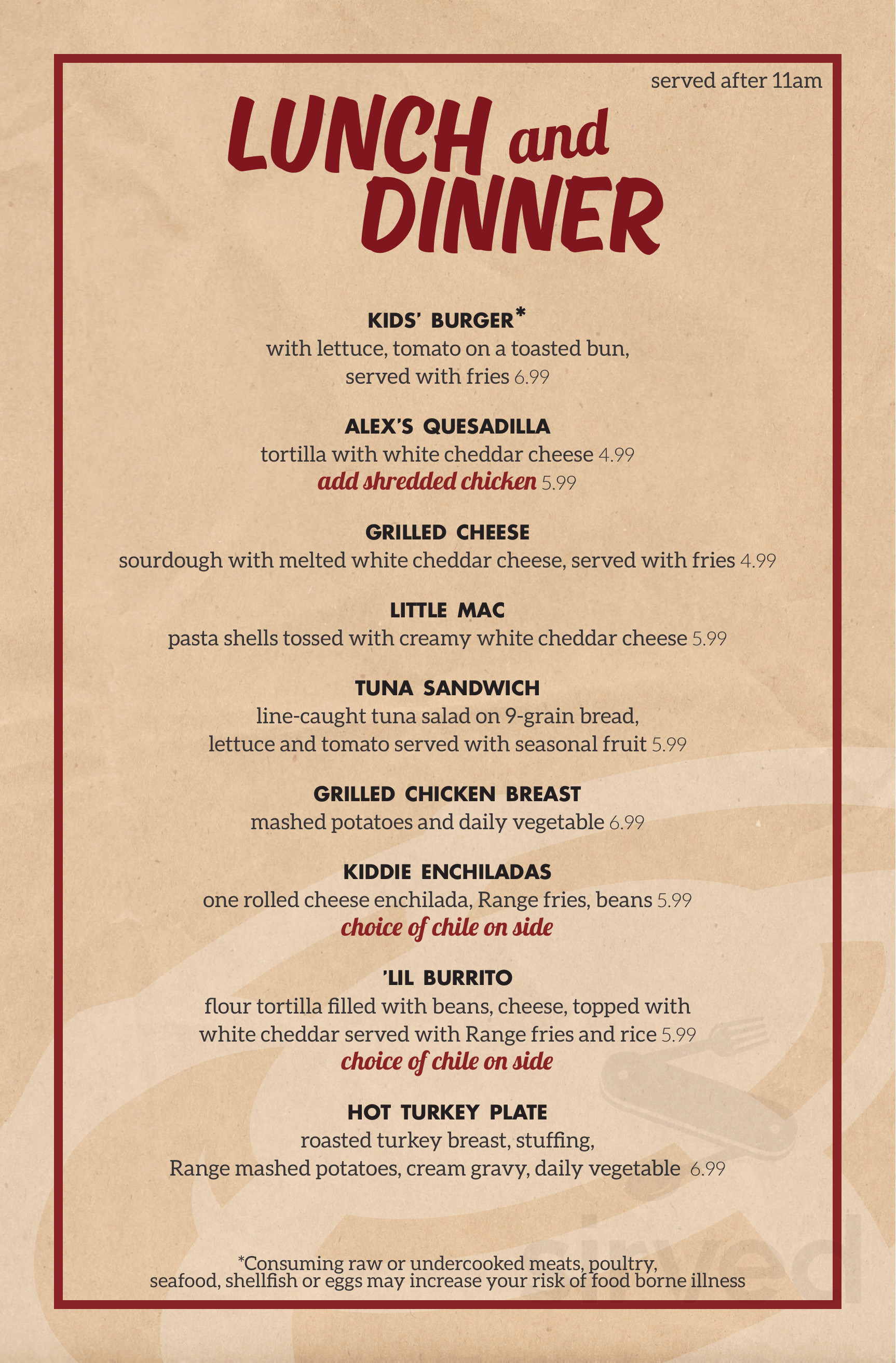 served after 11am

LUNCH and DINNER

KIDS' BURGER*
with lettuce, tomato on a toasted bun, served with fries 6.99

ALEX'S QUESADILLA
tortilla with white cheddar cheese 4.99
add shredded chicken 5.99

GRILLED CHEESE
sourdough with melted white cheddar cheese, served with fries 4.99

LITTLE MAC
pasta shells tossed with creamy white cheddar cheese 5.99

TUNA SANDWICH
line-caught tuna salad on 9-grain bread, lettuce and tomato served with seasonal fruit 5.99

GRILLED CHICKEN BREAST
mashed potatoes and daily vegetable 6.99

KIDDIE ENCHILADAS
one rolled cheese enchilada, Range fries, beans 5.99
choice of chile on side

'LIL BURRITO
flour tortilla filled with beans, cheese, topped with white cheddar served with Range fries and rice 5.99
choice of chile on side

HOT TURKEY PLATE
roasted turkey breast, stuffing, Range mashed potatoes, cream gravy, daily vegetable 6.99

*Consuming raw or undercooked meats, poultry, seafood, shellfish or eggs may increase your risk of food borne illness

sirved